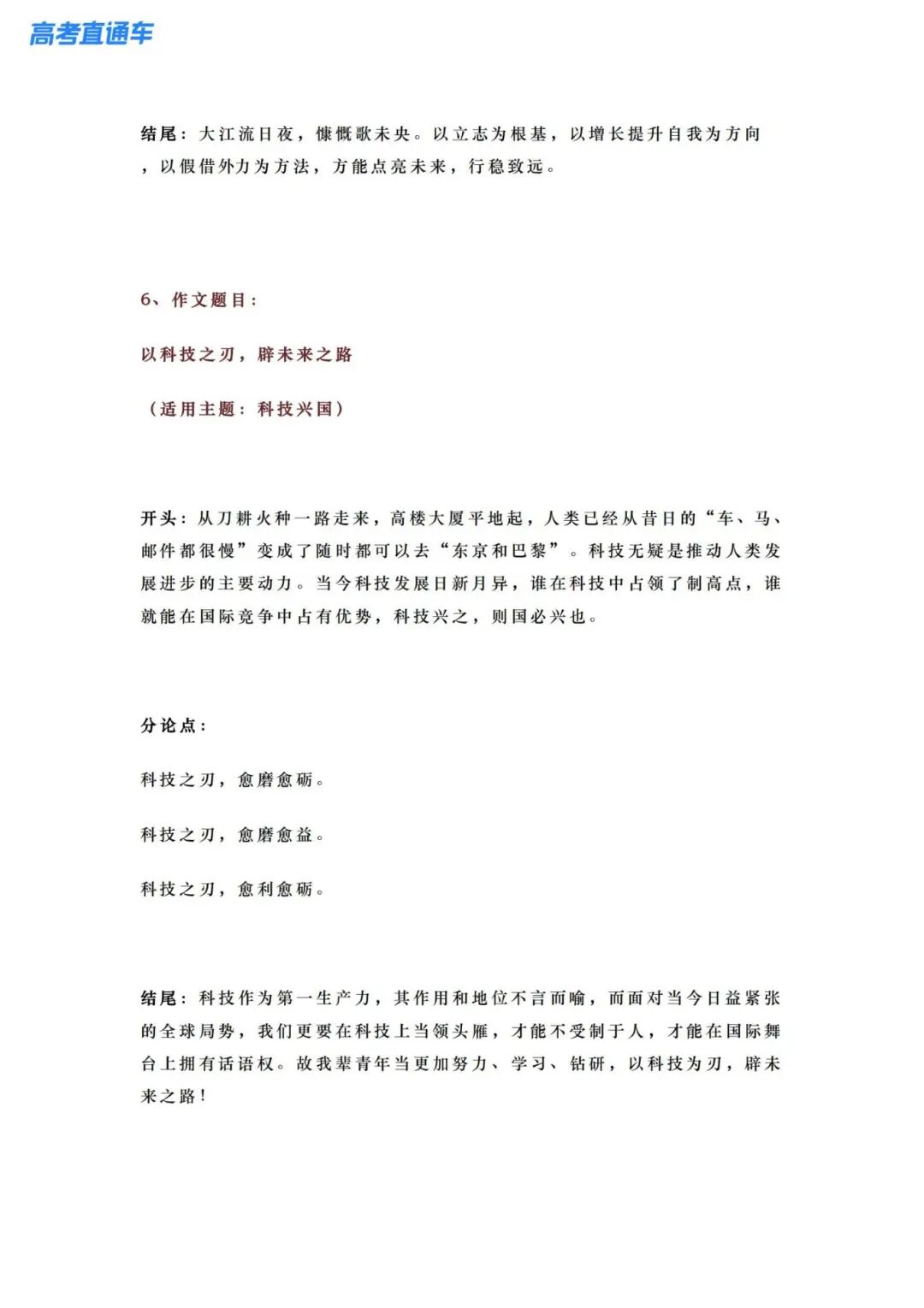 高考直通车

结尾：大江流日夜，慷慨歌未央。以立志为根基，以增长提升自我为方向，以假借外力为方法，方能点亮未来，行稳致远。

6、作文题目：

以科技之刃，辟未来之路

（适用主题：科技兴国）

开头：从刀耕火种一路走来，高楼大厦平地起，人类已经从昔日的“车、马、邮件都很慢”变成了随时都可以去“东京和巴黎”。科技无疑是推动人类发展进步的主要动力。当今科技发展日新月异，谁在科技中占领了制高点，谁就能在国际竞争中占有优势，科技兴之，则国必兴也。

分论点：

科技之刃，愈磨愈砺。

科技之刃，愈磨愈益。

科技之刃，愈利愈砺。

结尾：科技作为第一生产力，其作用和地位不言而喻，而面对当今日益紧张的全球局势，我们更要在科技上当领头雁，才能不受制于人，才能在国际舞台上拥有话语权。故我辈青年当更加努力、学习、钻研，以科技为刃，辟未来之路！